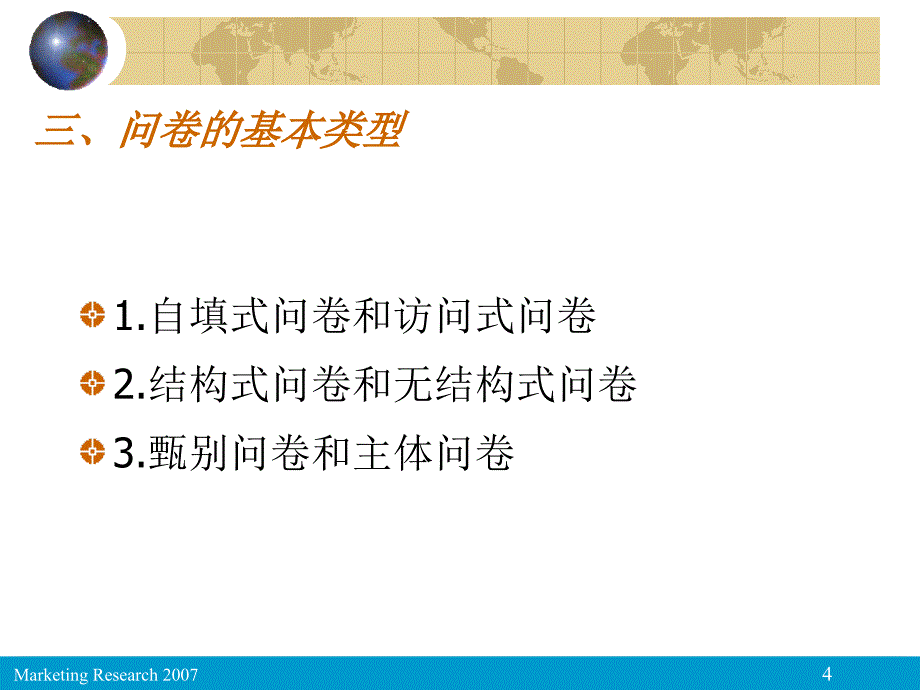 三、问卷的基本类型

1.自填式问卷和访问式问卷

2.结构式问卷和无结构式问卷

3.甄别问卷和主体问卷

Marketing Research 2007

4